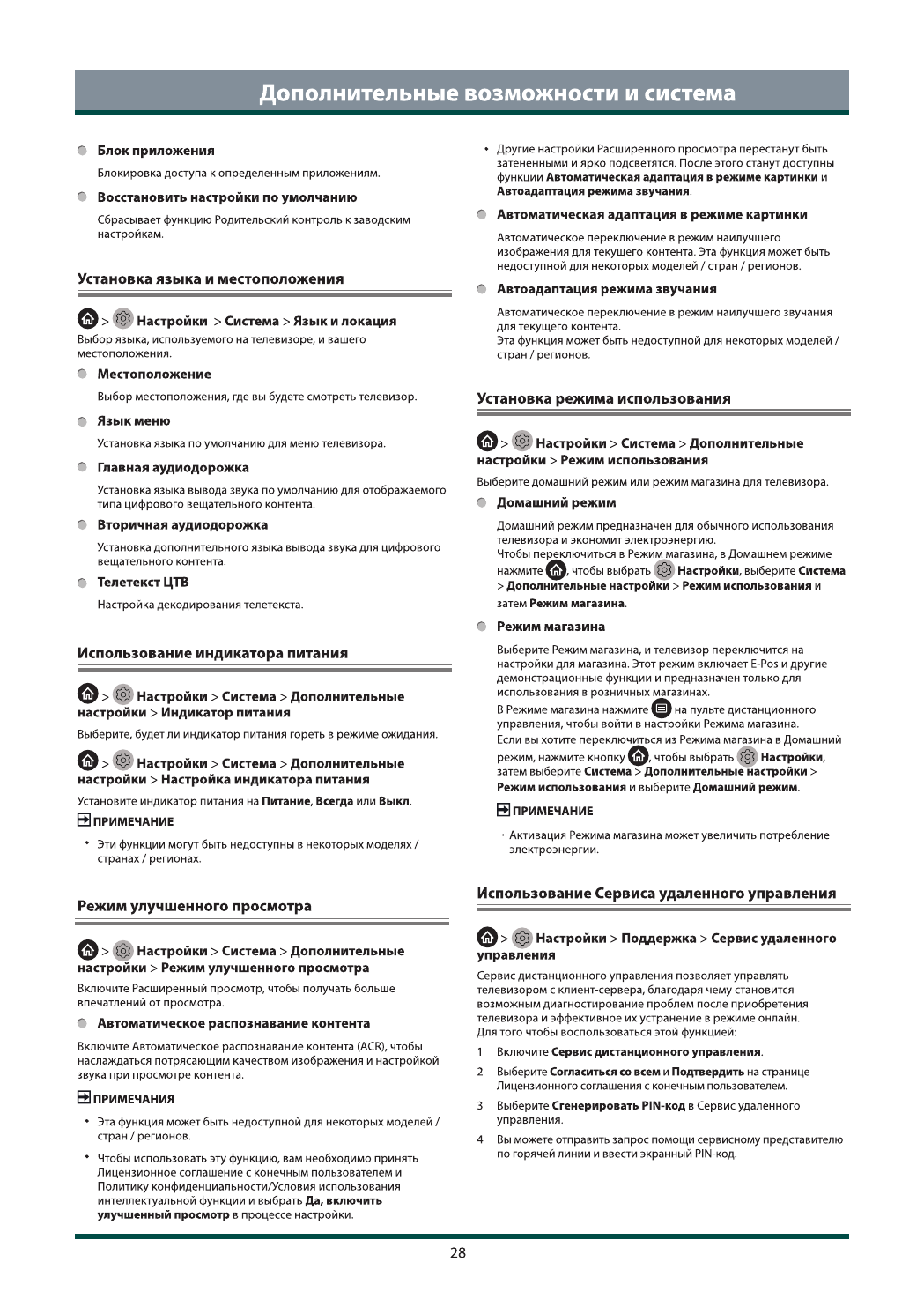 Дополнительные возможности и система

Блок приложения

Блокировка доступа к определенным приложениям.

Восстановить настройки по умолчанию

Сбрасывает функцию Родительский контроль к заводским настройкам.

Установка языка и местоположения

> Настройки > Система > Язык и локация

Выбор языка, используемого на телевизоре, и вашего местоположения.

Местоположение

Выбор местоположения, где вы будете смотреть телевизор.

Язык меню

Установка языка по умолчанию для меню телевизора.

Главная аудиодорожка

Установка языка вывода звука по умолчанию для отображаемого типа цифрового вещательного контента.

Вторичная аудиодорожка

Установка дополнительного языка вывода звука для цифрового вещательного контента.

Телетекст ЦТВ

Настройка декодирования телетекста.

Использование индикатора питания

> Настройки > Система > Дополнительные настройки > Индикатор питания

Выберите, будет ли индикатор питания гореть в режиме ожидания.

> Настройки > Система > Дополнительные настройки > Настройка индикатора питания

Установите индикатор питания на Питание, Всегда или Выкл.

ПРИМЕЧАНИЕ

• Эти функции могут быть недоступны в некоторых моделях / странах / регионах.

Режим улучшенного просмотра

> Настройки > Система > Дополнительные настройки > Режим улучшенного просмотра

Включите Расширенный просмотр, чтобы получать больше впечатлений от просмотра.

Автоматическое распознавание контента

Включите Автоматическое распознавание контента (ACR), чтобы наслаждаться потрясающим качеством изображения и настройкой звука при просмотре контента.

ПРИМЕЧАНИЯ

• Эта функция может быть недоступной для некоторых моделей / стран / регионов.

• Чтобы использовать эту функцию, вам необходимо принять Лицензионное соглашение с конечным пользователем и Политику конфиденциальности/Условия использования интеллектуальной функции и выбрать Да, включить улучшенный просмотр в процессе настройки.

• Другие настройки Расширенного просмотра перестанут быть затененными и ярко подсветятся. После этого станут доступны функции Автоматическая адаптация в режиме картинки и Автоадаптация режима звучания.

Автоматическая адаптация в режиме картинки

Автоматическое переключение в режим наилучшего изображения для текущего контента. Эта функция может быть недоступной для некоторых моделей / стран / регионов.

Автоадаптация режима звучания

Автоматическое переключение в режим наилучшего звучания для текущего контента.
Эта функция может быть недоступной для некоторых моделей / стран / регионов.

Установка режима использования

> Настройки > Система > Дополнительные настройки > Режим использования

Выберите домашний режим или режим магазина для телевизора.

Домашний режим

Домашний режим предназначен для обычного использования телевизора и экономит электроэнергию.
Чтобы переключиться в Режим магазина, в Домашнем режиме нажмите , чтобы выбрать Настройки, выберите Система > Дополнительные настройки > Режим использования и затем Режим магазина.

Режим магазина

Выберите Режим магазина, и телевизор переключится на настройки для магазина. Этот режим включает E-Pos и другие демонстрационные функции и предназначен только для использования в розничных магазинах.
В Режиме магазина нажмите на пульте дистанционного управления, чтобы войти в настройки Режима магазина.
Если вы хотите переключиться из Режима магазина в Домашний режим, нажмите кнопку , чтобы выбрать Настройки, затем выберите Система > Дополнительные настройки > Режим использования и выберите Домашний режим.

ПРИМЕЧАНИЕ

• Активация Режима магазина может увеличить потребление электроэнергии.

Использование Сервиса удаленного управления

> Настройки > Поддержка > Сервис удаленного управления

Сервис дистанционного управления позволяет управлять телевизором с клиент-сервера, благодаря чему становится возможным диагностирование проблем после приобретения телевизора и эффективное их устранение в режиме онлайн.
Для того чтобы воспользоваться этой функцией:

1 Включите Сервис дистанционного управления.

2 Выберите Согласиться со всем и Подтвердить на странице Лицензионного соглашения с конечным пользователем.

3 Выберите Сгенерировать PIN-код в Сервис удаленного управления.

4 Вы можете отправить запрос помощи сервисному представителю по горячей линии и ввести экранный PIN-код.

28